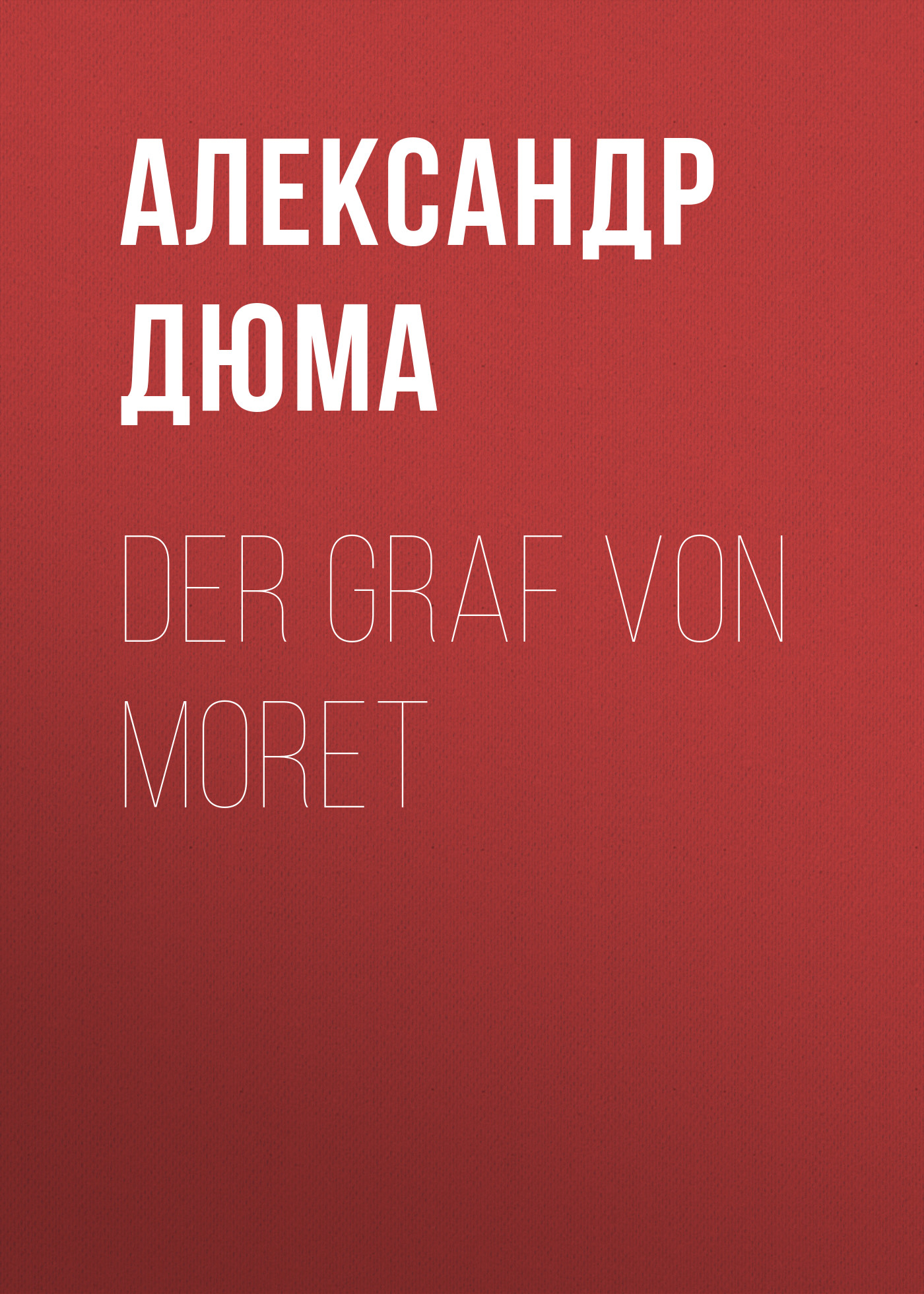 АЛЕКСАНДР ДЮМА

DER GRAF VON MORET